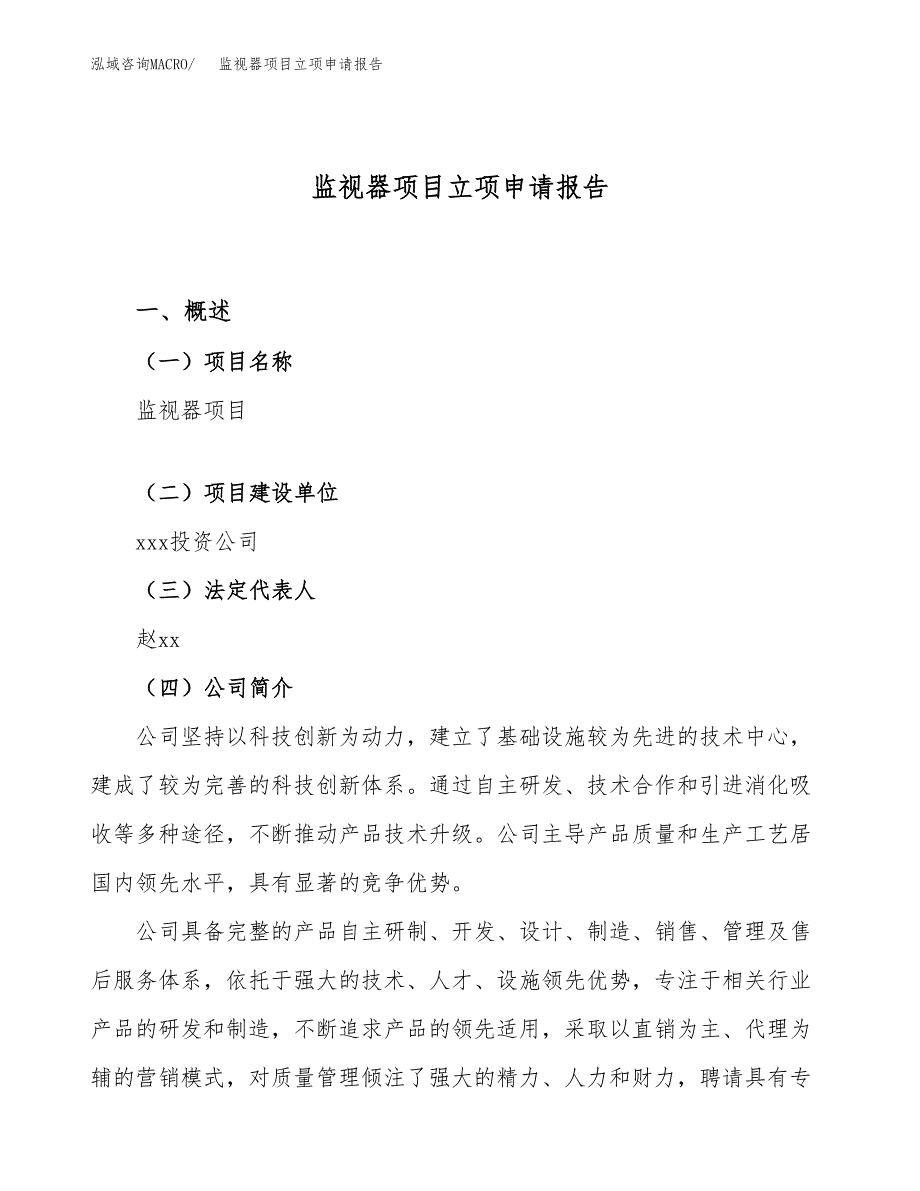 泓域咨询MACRO/　监视器项目立项申请报告

监视器项目立项申请报告

一、概述

（一）项目名称

监视器项目

（二）项目建设单位

xxx投资公司

（三）法定代表人

赵xx

（四）公司简介

公司坚持以科技创新为动力，建立了基础设施较为先进的技术中心，建成了较为完善的科技创新体系。通过自主研发、技术合作和引进消化吸收等多种途径，不断推动产品技术升级。公司主导产品质量和生产工艺居国内领先水平，具有显著的竞争优势。

公司具备完整的产品自主研制、开发、设计、制造、销售、管理及售后服务体系，依托于强大的技术、人才、设施领先优势，专注于相关行业产品的研发和制造，不断追求产品的领先适用，采取以直销为主、代理为辅的营销模式，对质量管理倾注了强大的精力、人力和财力，聘请具有专